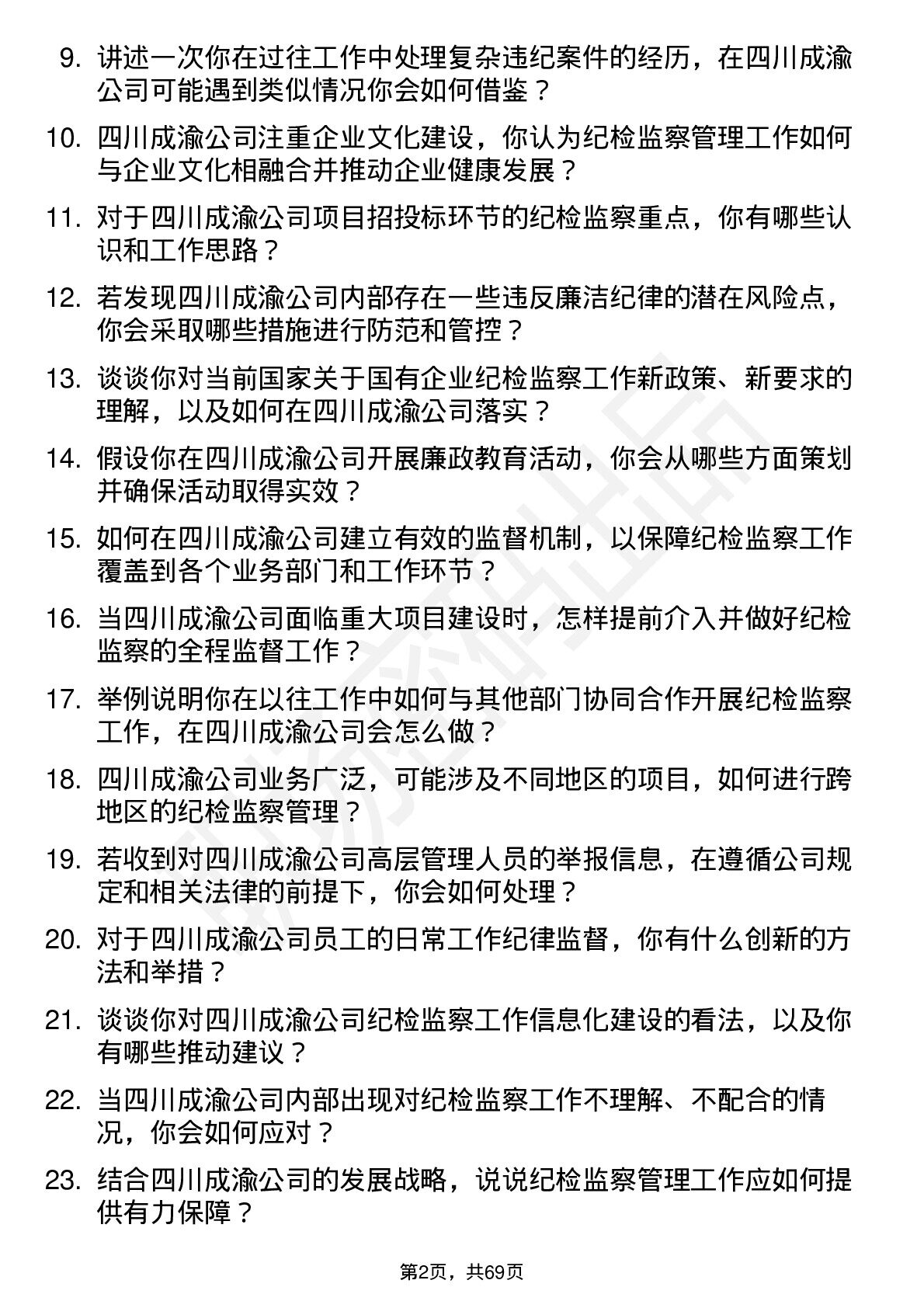 9. 讲述一次你在过往工作中处理复杂违纪案件的经历，在四川成渝公司可能遇到类似情况你会如何借鉴？

10. 四川成渝公司注重企业文化建设，你认为纪检监察管理工作如何与企业文化相融合并推动企业健康发展？

11. 对于四川成渝公司项目招投标环节的纪检监察重点，你有哪些认识和工作思路？

12. 若发现四川成渝公司内部存在一些违反廉洁纪律的潜在风险点，你会采取哪些措施进行防范和管控？

13. 谈谈你对当前国家关于国有企业纪检监察工作新政策、新要求的理解，以及如何在四川成渝公司落实？

14. 假设你在四川成渝公司开展廉政教育活动，你会从哪些方面策划并确保活动取得实效？

15. 如何在四川成渝公司建立有效的监督机制，以保障纪检监察工作覆盖到各个业务部门和工作环节？

16. 当四川成渝公司面临重大项目建设时，怎样提前介入并做好纪检监察的全程监督工作？

17. 举例说明你在以往工作中如何与其他部门协同合作开展纪检监察工作，在四川成渝公司会怎么做？

18. 四川成渝公司业务广泛，可能涉及不同地区的项目，如何进行跨地区的纪检监察管理？

19. 若收到对四川成渝公司高层管理人员的举报信息，在遵循公司规定和相关法律的前提下，你会如何处理？

20. 对于四川成渝公司员工的日常工作纪律监督，你有什么创新的方法和举措？

21. 谈谈你对四川成渝公司纪检监察工作信息化建设的看法，以及你有哪些推动建议？

22. 当四川成渝公司内部出现对纪检监察工作不理解、不配合的情况，你会如何应对？

23. 结合四川成渝公司的发展战略，说说纪检监察管理工作应如何提供有力保障？

第2页，共69页